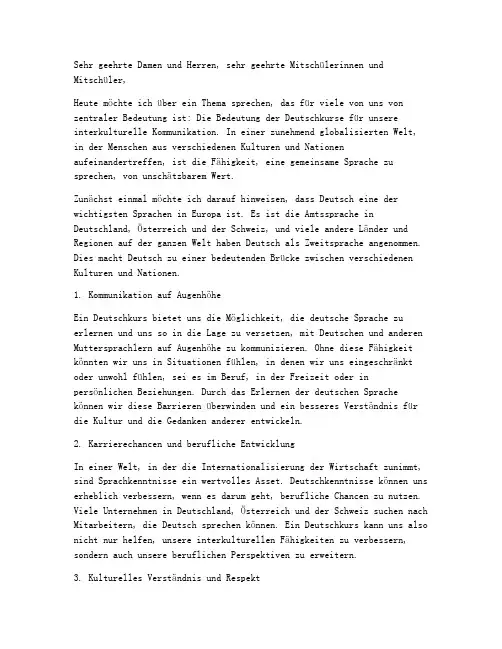 Sehr geehrte Damen und Herren, sehr geehrte Mitschülerinnen und Mitschüler,

Heute möchte ich über ein Thema sprechen, das für viele von uns von zentraler Bedeutung ist: Die Bedeutung der Deutschkurse für unsere interkulturelle Kommunikation. In einer zunehmend globalisierten Welt, in der Menschen aus verschiedenen Kulturen und Nationen aufeinandertreffen, ist die Fähigkeit, eine gemeinsame Sprache zu sprechen, von unschätzbarem Wert.

Zunächst einmal möchte ich darauf hinweisen, dass Deutsch eine der wichtigsten Sprachen in Europa ist. Es ist die Amtssprache in Deutschland, Österreich und der Schweiz, und viele andere Länder und Regionen auf der ganzen Welt haben Deutsch als Zweitsprache angenommen. Dies macht Deutsch zu einer bedeutenden Brücke zwischen verschiedenen Kulturen und Nationen.

1. Kommunikation auf Augenhöhe

Ein Deutschkurs bietet uns die Möglichkeit, die deutsche Sprache zu erlernen und uns so in die Lage zu versetzen, mit Deutschen und anderen Muttersprachlern auf Augenhöhe zu kommunizieren. Ohne diese Fähigkeit könnten wir uns in Situationen fühlen, in denen wir uns eingeschränkt oder unwohl fühlen, sei es im Beruf, in der Freizeit oder in persönlichen Beziehungen. Durch das Erlernen der deutschen Sprache können wir diese Barrieren überwinden und ein besseres Verständnis für die Kultur und die Gedanken anderer entwickeln.

2. Karrierechancen und berufliche Entwicklung

In einer Welt, in der die Internationalisierung der Wirtschaft zunimmt, sind Sprachkenntnisse ein wertvolles Asset. Deutschkenntnisse können uns erheblich verbessern, wenn es darum geht, berufliche Chancen zu nutzen. Viele Unternehmen in Deutschland, Österreich und der Schweiz suchen nach Mitarbeitern, die Deutsch sprechen können. Ein Deutschkurs kann uns also nicht nur helfen, unsere interkulturellen Fähigkeiten zu verbessern, sondern auch unsere beruflichen Perspektiven zu erweitern.

3. Kulturelles Verständnis und Respekt